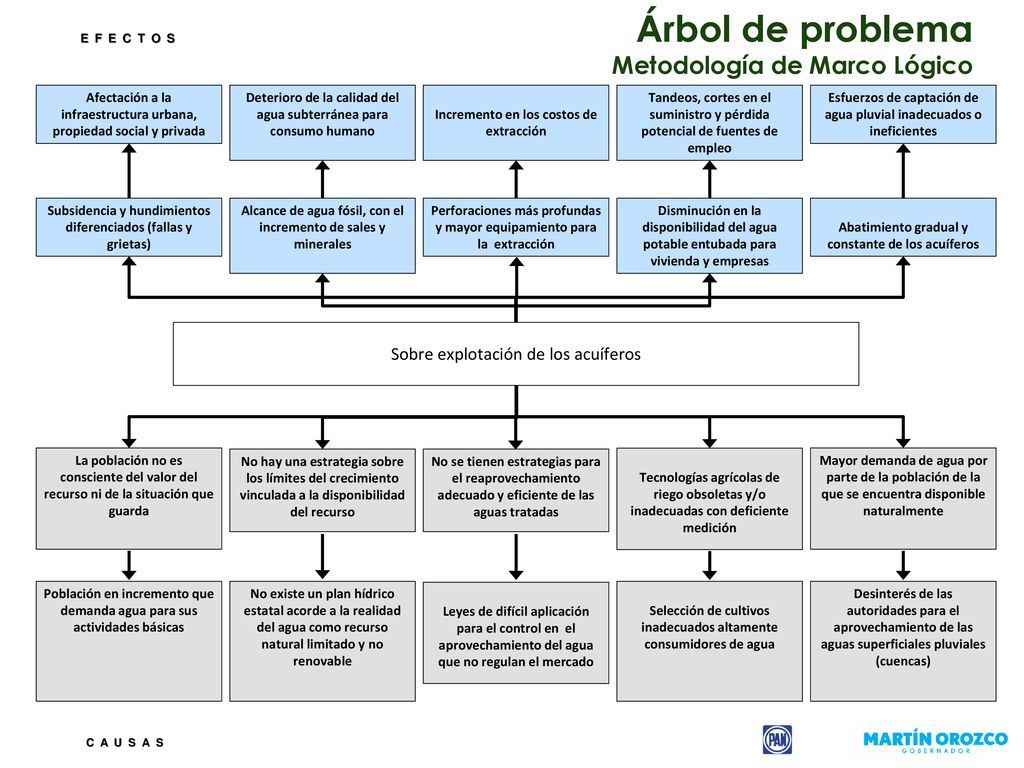 E F E C T O S

Árbol de problema
Metodología de Marco Lógico

Afectación a la infraestructura urbana, propiedad social y privada

Deterioro de la calidad del agua subterránea para consumo humano

Incremento en los costos de extracción

Tandeos, cortes en el suministro y pérdida potencial de fuentes de empleo

Esfuerzos de captación de agua pluvial inadecuados o ineficientes

Subsidencia y hundimientos diferenciados (fallas y grietas)

Alcance de agua fósil, con el incremento de sales y minerales

Perforaciones más profundas y mayor equipamiento para la extracción

Disminución en la disponibilidad del agua potable entubada para vivienda y empresas

Abatimiento gradual y constante de los acuíferos

Sobre explotación de los acuíferos

La población no es consciente del valor del recurso ni de la situación que guarda

No hay una estrategia sobre los límites del crecimiento vinculada a la disponibilidad del recurso

No se tienen estrategias para el reaprovechamiento adecuado y eficiente de las aguas tratadas

Tecnologías agrícolas de riego obsoletas y/o inadecuadas con deficiente medición

Mayor demanda de agua por parte de la población de la que se encuentra disponible naturalmente

Población en incremento que demanda agua para sus actividades básicas

No existe un plan hídrico estatal acorde a la realidad del agua como recurso natural limitado y no renovable

Leyes de difícil aplicación para el control en el aprovechamiento del agua que no regulan el mercado

Selección de cultivos inadecuados altamente consumidores de agua

Desinterés de las autoridades para el aprovechamiento de las aguas superficiales pluviales (cuencas)

C A U S A S

PAN

MARTÍN OROZCO
GOBERNADOR